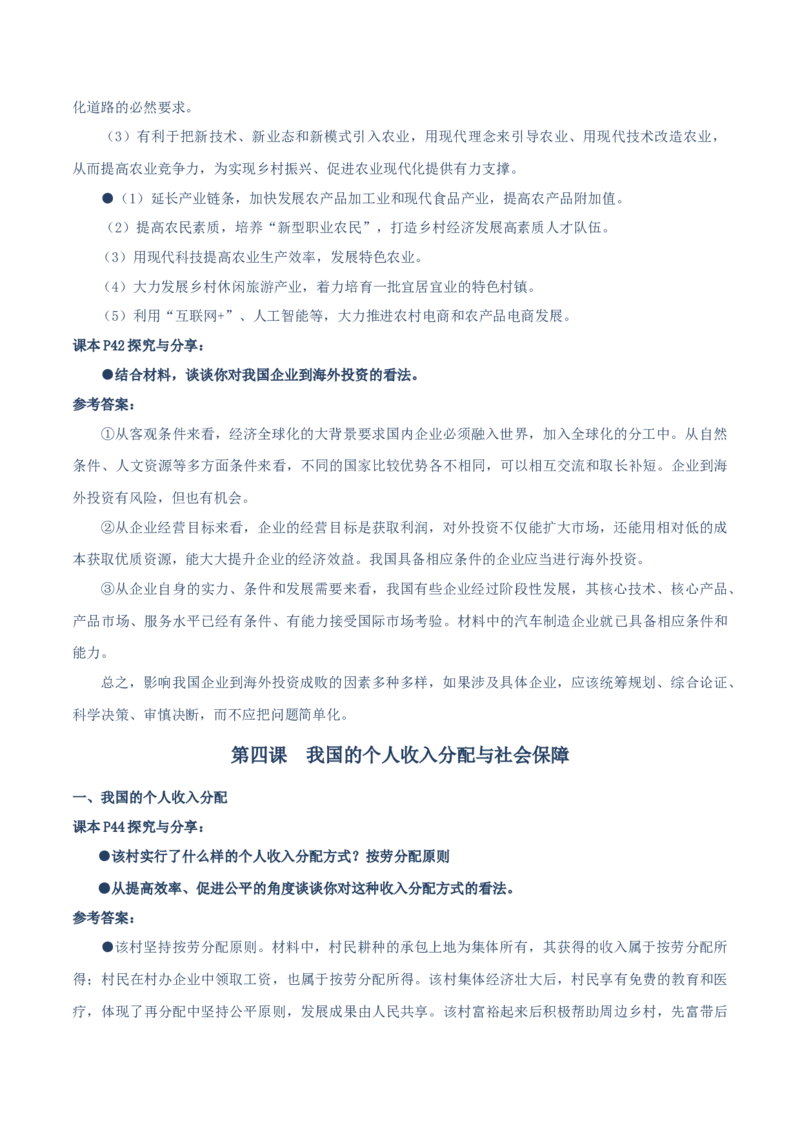 化道路的必然要求。

（3）有利于把新技术、新业态和新模式引入农业，用现代理念来引导农业、用现代技术改造农业，从而提高农业竞争力，为实现乡村振兴、促进农业现代化提供有力支撑。

●（1）延长产业链条，加快发展农产品加工业和现代食品产业，提高农产品附加值。

（2）提高农民素质，培养“新型职业农民”，打造乡村经济发展高素质人才队伍。

（3）用现代科技提高农业生产效率，发展特色农业。

（4）大力发展乡村休闲旅游产业，着力培育一批宜居宜业的特色村镇。

（5）利用“互联网+”、人工智能等，大力推进农村电商和农产品电商发展。

课本 P42 探究与分享：

●结合材料，谈谈你对我国企业到海外投资的看法。

参考答案：

①从客观条件来看，经济全球化的大背景要求国内企业必须融入世界，加入全球化的分工中。从自然条件、人文资源等多方面条件来看，不同的国家比较优势各不相同，可以相互交流和取长补短。企业到海外投资有风险，但也有机会。

②从企业经营目标来看，企业的经营目标是获取利润，对外投资不仅能扩大市场，还能用相对低的成本获取优质资源，能大大提升企业的经济效益。我国具备相应条件的企业应当进行海外投资。

③从企业自身的实力、条件和发展需要来看，我国有些企业经过阶段性发展，其核心技术、核心产品、产品市场、服务水平已经有条件、有能力接受国际市场考验。材料中的汽车制造企业就已具备相应条件和能力。

总之，影响我国企业到海外投资成败的因素多种多样，如果涉及具体企业，应该统筹规划、综合论证、科学决策、审慎决断，而不应把问题简单化。

第四课　我国的个人收入分配与社会保障

一、我国的个人收入分配

课本 P44 探究与分享：

●该村实行了什么样的个人收入分配方式？按劳分配原则

●从提高效率、促进公平的角度谈谈你对这种收入分配方式的看法。

参考答案：

●该村坚持按劳分配原则。材料中，村民耕种的承包土地为集体所有，其获得的收入属于按劳分配所得；村民在村办企业中领取工资，也属于按劳分配所得。该村集体经济壮大后，村民享有免费的教育和医疗，体现了再分配中坚持公平原则，发展成果由人民共享。该村富裕起来后积极帮助周边乡村，先富带后